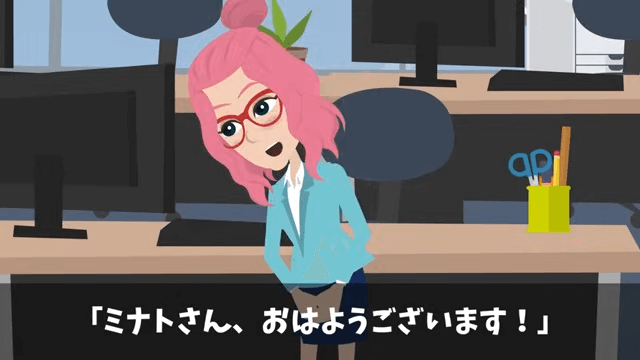 「ミナトさん、おはようございます！」